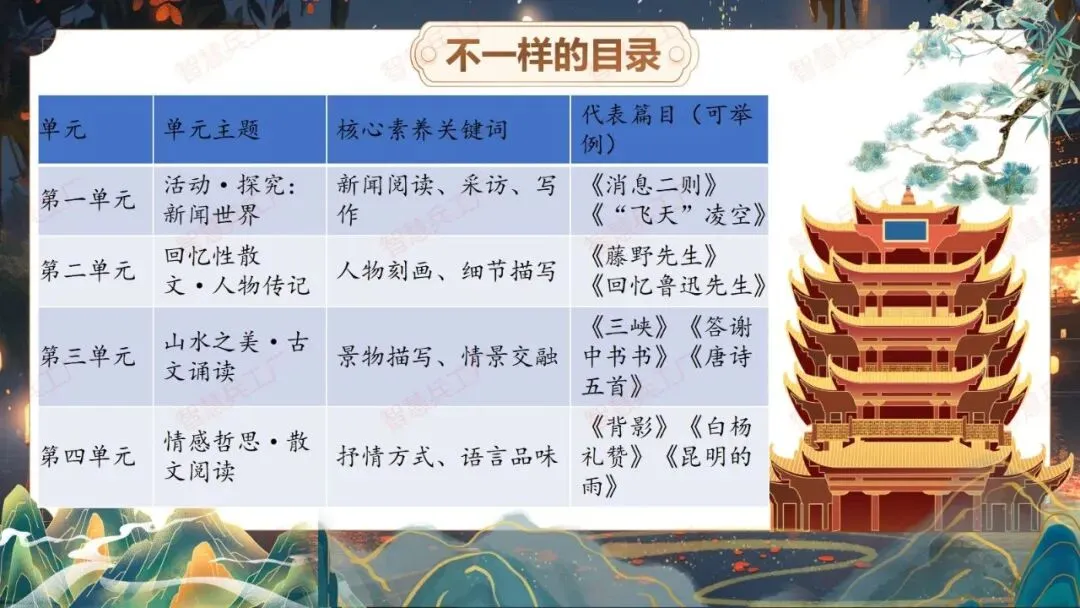 不一样的目录

| 单元 | 单元主题 | 核心素养关键词 | 代表篇目（可举例） |
|---|---|---|---|
| 第一单元 | 活动·探究：新闻世界 | 新闻阅读、采访、写作 | 《消息二则》《“飞天”凌空》 |
| 第二单元 | 回忆性散文·人物传记 | 人物刻画、细节描写 | 《藤野先生》《回忆鲁迅先生》 |
| 第三单元 | 山水之美·古文诵读 | 景物描写、情景交融 | 《三峡》《答谢中书书》《唐诗五首》 |
| 第四单元 | 情感哲思·散文阅读 | 抒情方式、语言品味 | 《背影》《白杨礼赞》《昆明的雨》 |

智慧兵工厂